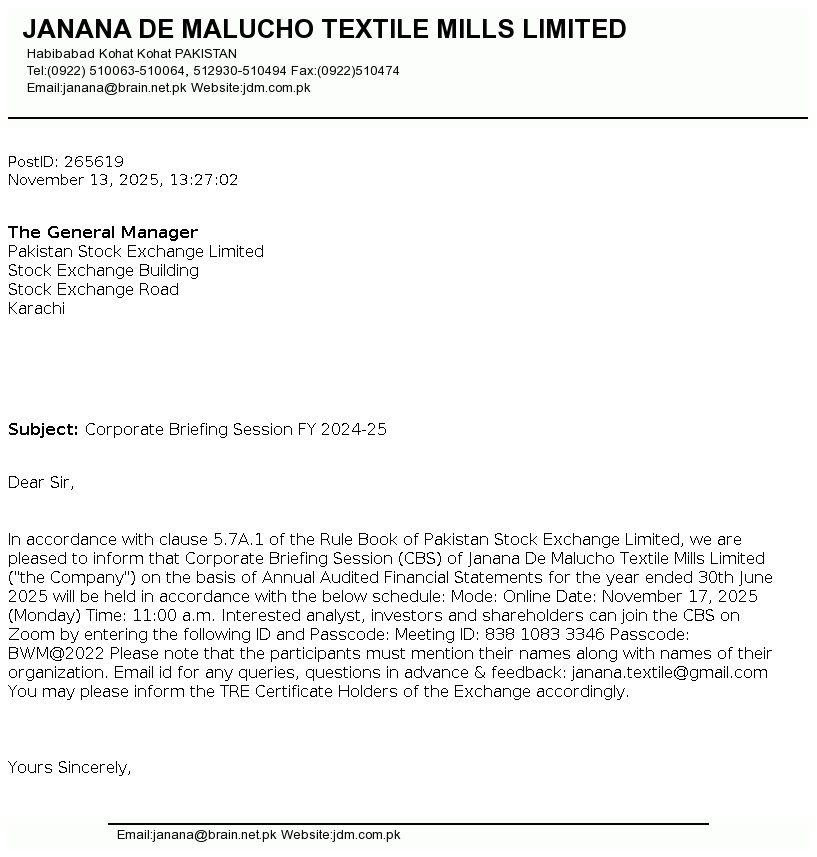 JANANA DE MALUCHO TEXTILE MILLS LIMITED
Habibabad Kohat Kohat PAKISTAN
Tel:(0922) 510063-510064, 512930-510494 Fax:(0922)510474
Email:janana@brain.net.pk Website:jdm.com.pk

PostID: 265619
November 13, 2025, 13:27:02

The General Manager
Pakistan Stock Exchange Limited
Stock Exchange Building
Stock Exchange Road
Karachi

Subject: Corporate Briefing Session FY 2024-25

Dear Sir,

In accordance with clause 5.7A.1 of the Rule Book of Pakistan Stock Exchange Limited, we are pleased to inform that Corporate Briefing Session (CBS) of Janana De Malucho Textile Mills Limited ("the Company") on the basis of Annual Audited Financial Statements for the year ended 30th June 2025 will be held in accordance with the below schedule: Mode: Online Date: November 17, 2025 (Monday) Time: 11:00 a.m. Interested analyst, investors and shareholders can join the CBS on Zoom by entering the following ID and Passcode: Meeting ID: 838 1083 3346 Passcode: BWM@2022 Please note that the participants must mention their names along with names of their organization. Email id for any queries, questions in advance & feedback: janana.textile@gmail.com You may please inform the TRE Certificate Holders of the Exchange accordingly.

Yours Sincerely,

Email:janana@brain.net.pk Website:jdm.com.pk